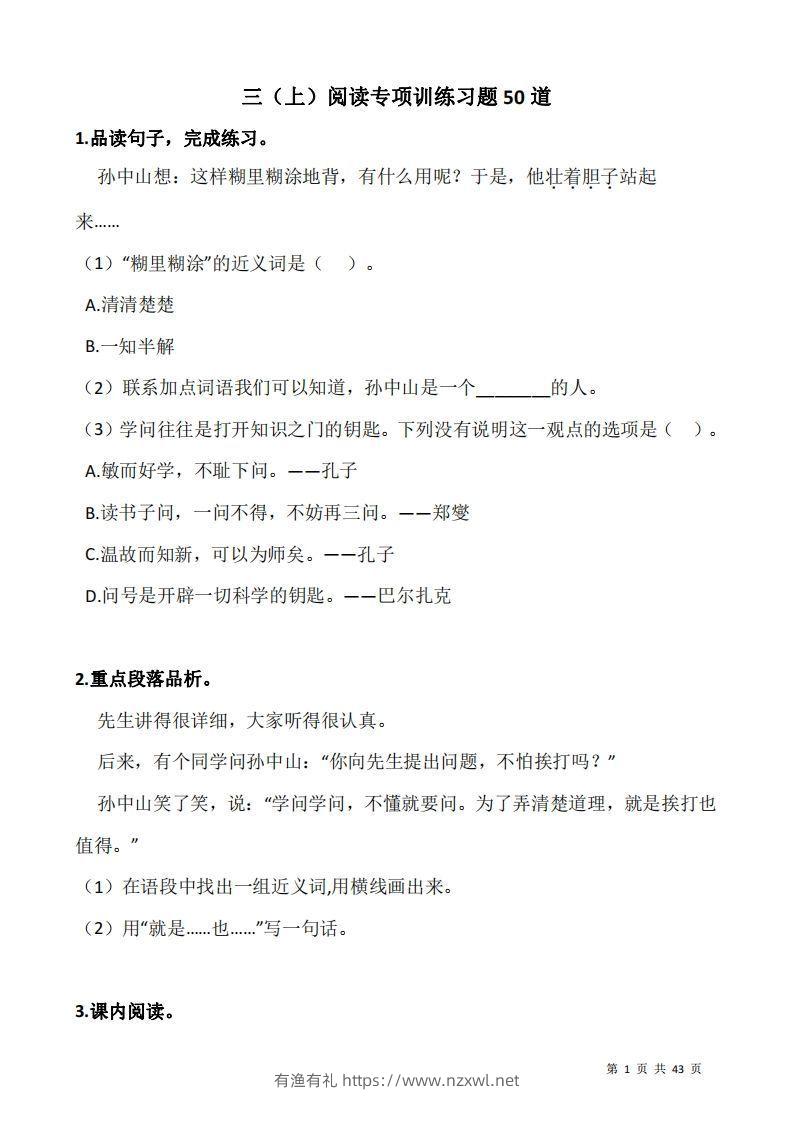 三（上）阅读专项训练习题50道

1.品读句子，完成练习。

孙中山想：这样糊里糊涂地背，有什么用呢？于是，他壮着胆子站起来……

（1）“糊里糊涂”的近义词是（　）。

A.清清楚楚

B.一知半解

（2）联系加点词语我们可以知道，孙中山是一个________的人。

（3）学问往往是打开知识之门的钥匙。下列没有说明这一观点的选项是（　）。

A.敏而好学，不耻下问。——孔子

B.读书子问，一问不得，不妨再三问。——郑燮

C.温故而知新，可以为师矣。——孔子

D.问号是开辟一切科学的钥匙。——巴尔扎克

2.重点段落品析。

先生讲得很详细，大家听得很认真。

后来，有个同学问孙中山：“你向先生提出问题，不怕挨打吗？”

孙中山笑了笑，说：“学问学问，不懂就要问。为了弄清楚道理，就是挨打也值得。”

（1）在语段中找出一组近义词,用横线画出来。

（2）用“就是……也……”写一句话。

3.课内阅读。

第 1 页 共 43 页

有渔有礼 https://www.nzxwl.net